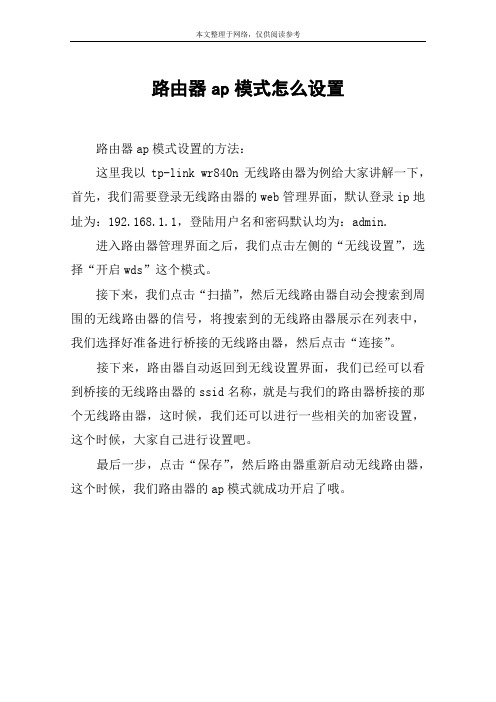 本文整理于网络，仅供阅读参考

路由器 ap 模式怎么设置

路由器 ap 模式设置的方法：

这里我以 tp-link wr840n 无线路由器为例给大家讲解一下，首先，我们需要登录无线路由器的 web 管理界面，默认登录 ip 地址为：192.168.1.1，登陆用户名和密码默认均为：admin.

进入路由器管理界面之后，我们点击左侧的“无线设置”，选择“开启 wds”这个模式。

接下来，我们点击“扫描”，然后无线路由器自动会搜索到周围的无线路由器的信号，将搜索到的无线路由器展示在列表中，我们选择好准备进行桥接的无线路由器，然后点击“连接”。

接下来，路由器自动返回到无线设置界面，我们已经可以看到桥接的无线路由器的 ssid 名称，就是与我们的路由器桥接的那个无线路由器，这时候，我们还可以进行一些相关的加密设置，这个时候，大家自己进行设置吧。

最后一步，点击“保存”，然后路由器重新启动无线路由器，这个时候，我们路由器的 ap 模式就成功开启了哦。